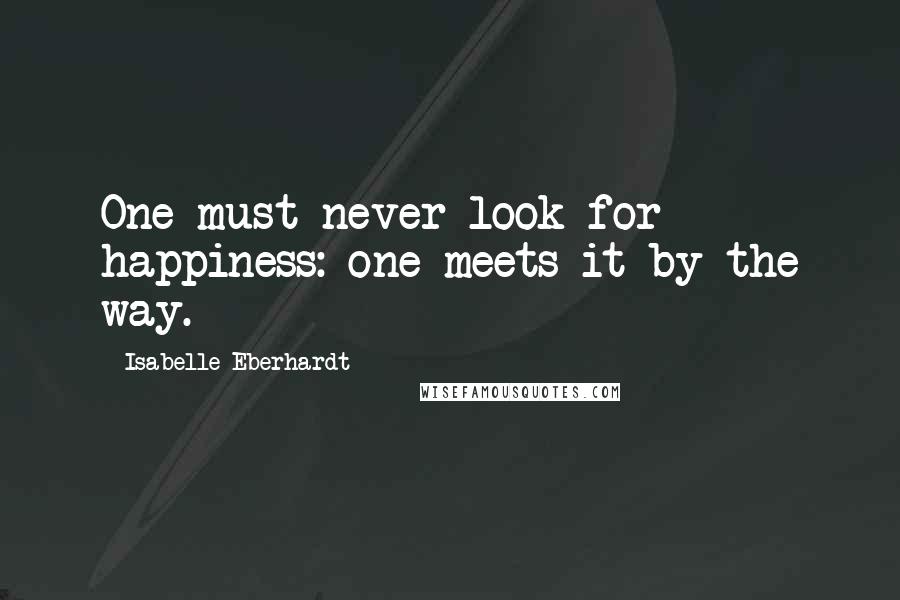 One must never look for happiness: one meets it by the way.

Isabelle Eberhardt

WISEFAMOUSQUOTES.COM